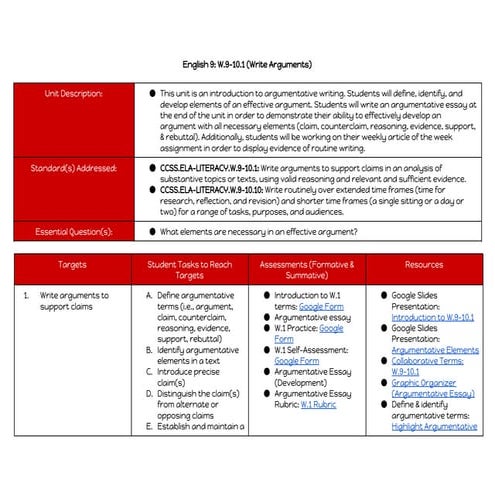 English 9: W.9-10.1 (Write Arguments)

| Unit Description: | ● This unit is an introduction to argumentative writing. Students will define, identify, and develop elements of an effective argument. Students will write an argumentative essay at the end of the unit in order to demonstrate their ability to effectively develop an argument with all necessary elements (claim, counterclaim, reasoning, evidence, support, & rebuttal). Additionally, students will be working on their weekly article of the week assignment in order to display evidence of routine writing. |
|---|---|
| Standard(s) Addressed: | ● CCSS.ELA-LITERACY.W.9-10.1: Write arguments to support claims in an analysis of substantive topics or texts, using valid reasoning and relevant and sufficient evidence. ● CCSS.ELA-LITERACY.W.9-10.10: Write routinely over extended time frames (time for research, reflection, and revision) and shorter time frames (a single sitting or a day or two) for a range of tasks, purposes, and audiences. |
| Essential Question(s): | ● What elements are necessary in an effective argument? |

| Targets | Student Tasks to Reach Targets | Assessments (Formative & Summative) | Resources |
|---|---|---|---|
| 1. Write arguments to support claims | A. Define argumentative terms (i.e., argument, claim, counterclaim, reasoning, evidence, support, rebuttal) B. Identify argumentative elements in a text C. Introduce precise claim(s) D. Distinguish the claim(s) from alternate or opposing claims E. Establish and maintain a | ● Introduction to W.1 terms: Google Form ● Argumentative essay ● W.1 Practice: Google Form ● W.1 Self-Assessment: Google Form ● Argumentative Essay (Development) ● Argumentative Essay Rubric: W.1 Rubric | ● Google Slides Presentation: Introduction to W.9-10.1 ● Google Slides Presentation: Argumentative Elements ● Collaborative Terms: W.9-10.1 ● Graphic Organizer (Argumentative Essay) ● Define & identify argumentative terms: Highlight Argumentative |